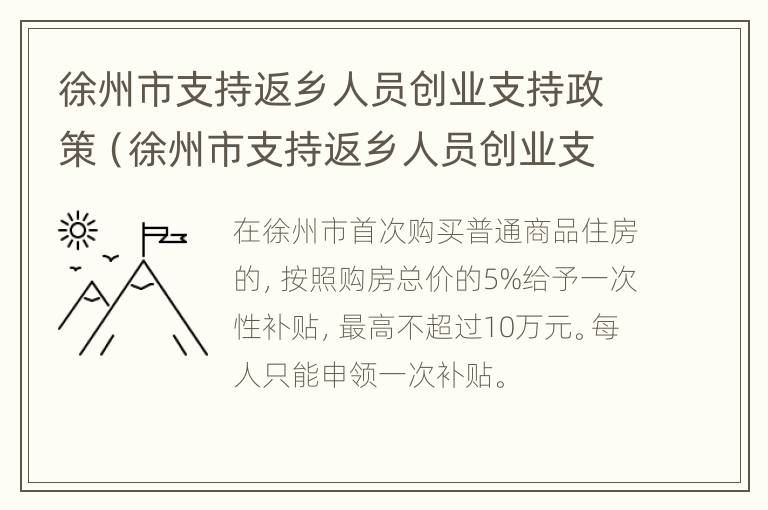 徐州市支持返乡人员创业支持政策（徐州市支持返乡人员创业支

在徐州市首次购买普通商品住房的，按照购房总价的5%给予一次性补贴，最高不超过10万元。每人只能申领一次补贴。